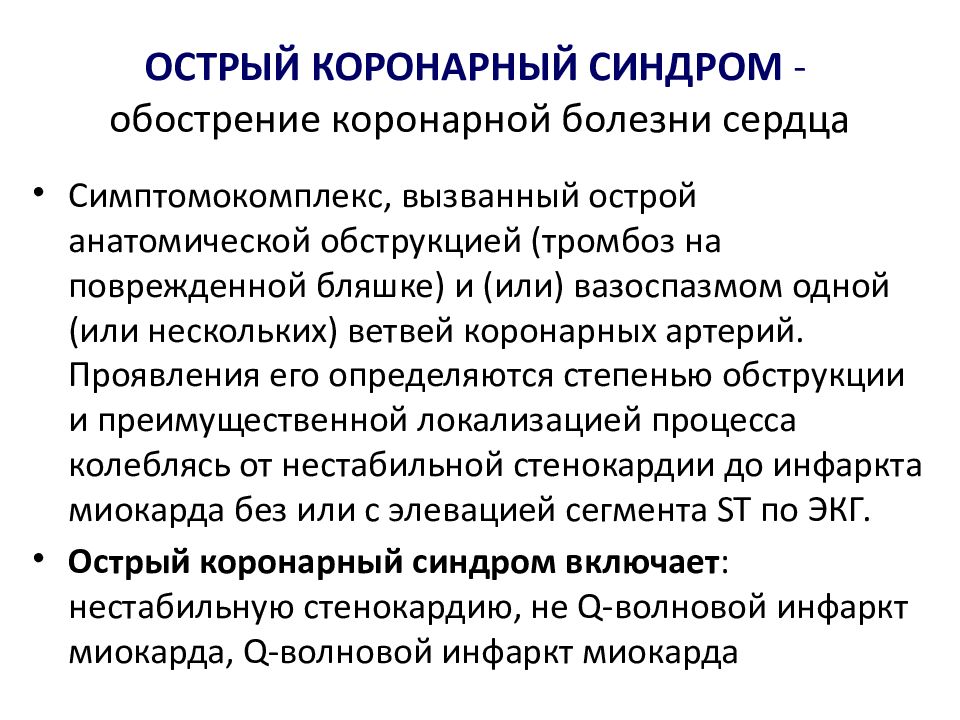 ОСТРЫЙ КОРОНАРНЫЙ СИНДРОМ - обострение коронарной болезни сердца

• Симптомокомплекс, вызванный острой анатомической обструкцией (тромбоз на поврежденной бляшке) и (или) вазоспазмом одной (или нескольких) ветвей коронарных артерий. Проявления его определяются степенью обструкции и преимущественной локализацией процесса колеблясь от нестабильной стенокардии до инфаркта миокарда без или с элевацией сегмента ST по ЭКГ.

• Острый коронарный синдром включает: нестабильную стенокардию, не Q-волновой инфаркт миокарда, Q-волновой инфаркт миокарда